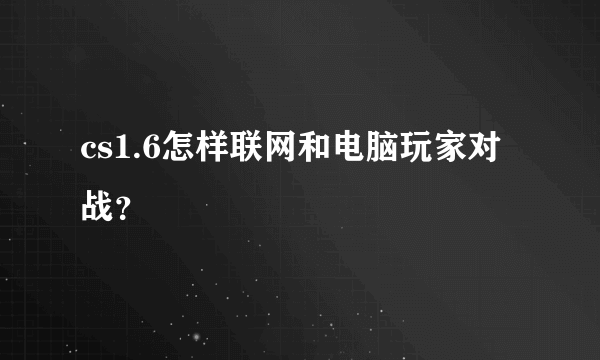 cs1.6怎样联网和电脑玩家对战？